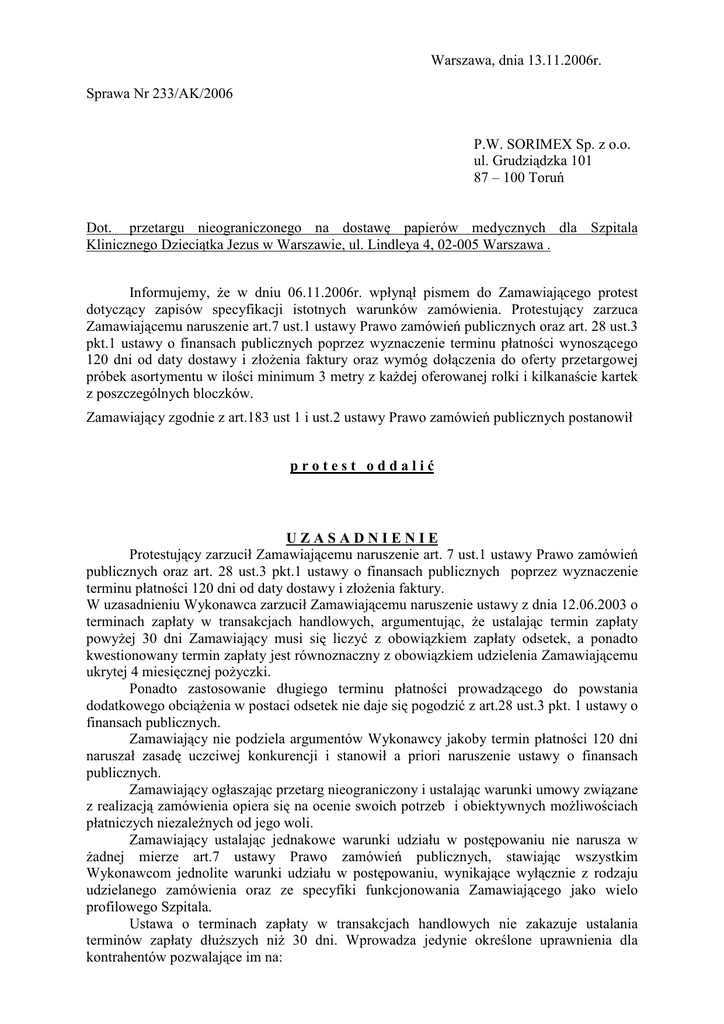 Warszawa, dnia 13.11.2006r.

Sprawa Nr 233/AK/2006

P.W. SORIMEX Sp. z o.o.
ul. Grudziądzka 101
87 – 100 Toruń

Dot. przetargu nieograniczonego na dostawę papierów medycznych dla Szpitala Klinicznego Dzieciątka Jezus w Warszawie, ul. Lindleya 4, 02-005 Warszawa .

Informujemy, że w dniu 06.11.2006r. wpłynął pismem do Zamawiającego protest dotyczący zapisów specyfikacji istotnych warunków zamówienia. Protestujący zarzuca Zamawiającemu naruszenie art.7 ust.1 ustawy Prawo zamówień publicznych oraz art. 28 ust.3 pkt.1 ustawy o finansach publicznych poprzez wyznaczenie terminu płatności wynoszącego 120 dni od daty dostawy i złożenia faktury oraz wymóg dołączenia do oferty przetargowej próbek asortymentu w ilości minimum 3 metry z każdej oferowanej rolki i kilkanaście kartek z poszczególnych bloczków.

Zamawiający zgodnie z art.183 ust 1 i ust.2 ustawy Prawo zamówień publicznych postanowił

p r o t e s t o d d a l i ć

U Z A S A D N I E N I E

Protestujący zarzucił Zamawiającemu naruszenie art. 7 ust.1 ustawy Prawo zamówień publicznych oraz art. 28 ust.3 pkt.1 ustawy o finansach publicznych poprzez wyznaczenie terminu płatności 120 dni od daty dostawy i złożenia faktury.

W uzasadnieniu Wykonawca zarzucił Zamawiającemu naruszenie ustawy z dnia 12.06.2003 o terminach zapłaty w transakcjach handlowych, argumentując, że ustalając termin zapłaty powyżej 30 dni Zamawiający musi się liczyć z obowiązkiem zapłaty odsetek, a ponadto kwestionowany termin zapłaty jest równoznaczny z obowiązkiem udzielenia Zamawiającemu ukrytej 4 miesięcznej pożyczki.

Ponadto zastosowanie długiego terminu płatności prowadzącego do powstania dodatkowego obciążenia w postaci odsetek nie daje się pogodzić z art.28 ust.3 pkt. 1 ustawy o finansach publicznych.

Zamawiający nie podziela argumentów Wykonawcy jakoby termin płatności 120 dni naruszał zasadę uczciwej konkurencji i stanowił a priori naruszenie ustawy o finansach publicznych.

Zamawiający ogłaszając przetarg nieograniczony i ustalając warunki umowy związane z realizacją zamówienia opiera się na ocenie swoich potrzeb i obiektywnych możliwościach płatniczych niezależnych od jego woli.

Zamawiający ustalając jednakowe warunki udziału w postępowaniu nie narusza w żadnej mierze art.7 ustawy Prawo zamówień publicznych, stawiając wszystkim Wykonawcom jednolite warunki udziału w postępowaniu, wynikające wyłącznie z rodzaju udzielanego zamówienia oraz ze specyfiki funkcjonowania Zamawiającego jako wielo profilowego Szpitala.

Ustawa o terminach zapłaty w transakcjach handlowych nie zakazuje ustalania terminów zapłaty dłuższych niż 30 dni. Wprowadza jedynie określone uprawnienia dla kontrahentów pozwalające im na: